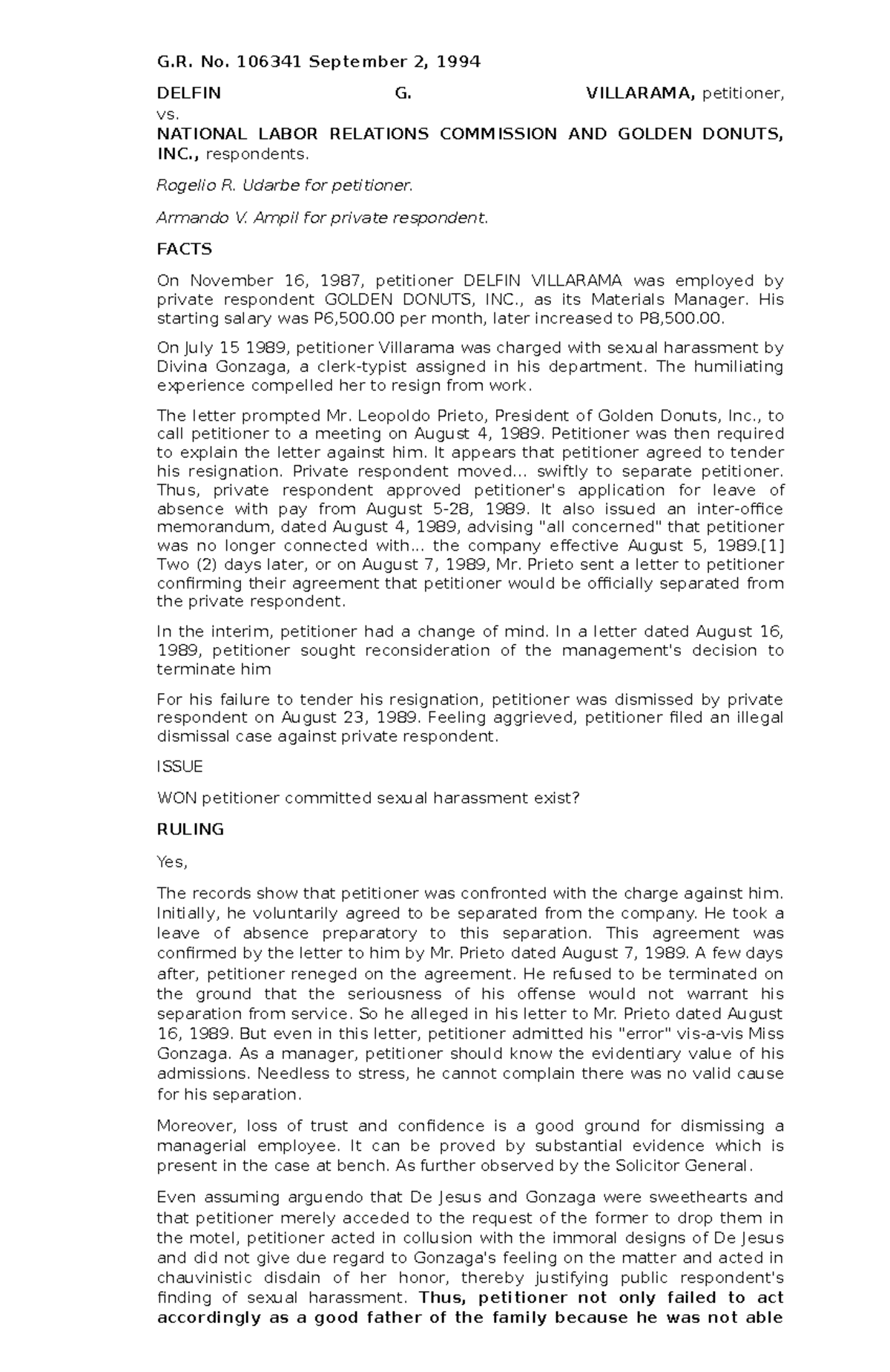 G.R. No. 106341 September 2, 1994

DELFIN G. VILLARAMA, petitioner,
vs.
NATIONAL LABOR RELATIONS COMMISSION AND GOLDEN DONUTS, INC., respondents.

Rogelio R. Udarbe for petitioner.

Armando V. Ampil for private respondent.

FACTS

On November 16, 1987, petitioner DELFIN VILLARAMA was employed by private respondent GOLDEN DONUTS, INC., as its Materials Manager. His starting salary was P6,500.00 per month, later increased to P8,500.00.

On July 15 1989, petitioner Villarama was charged with sexual harassment by Divina Gonzaga, a clerk-typist assigned in his department. The humiliating experience compelled her to resign from work.

The letter prompted Mr. Leopoldo Prieto, President of Golden Donuts, Inc., to call petitioner to a meeting on August 4, 1989. Petitioner was then required to explain the letter against him. It appears that petitioner agreed to tender his resignation. Private respondent moved... swiftly to separate petitioner. Thus, private respondent approved petitioner's application for leave of absence with pay from August 5-28, 1989. It also issued an inter-office memorandum, dated August 4, 1989, advising "all concerned" that petitioner was no longer connected with... the company effective August 5, 1989.[1] Two (2) days later, or on August 7, 1989, Mr. Prieto sent a letter to petitioner confirming their agreement that petitioner would be officially separated from the private respondent.

In the interim, petitioner had a change of mind. In a letter dated August 16, 1989, petitioner sought reconsideration of the management's decision to terminate him

For his failure to tender his resignation, petitioner was dismissed by private respondent on August 23, 1989. Feeling aggrieved, petitioner filed an illegal dismissal case against private respondent.

ISSUE

WON petitioner committed sexual harassment exist?

RULING

Yes,

The records show that petitioner was confronted with the charge against him. Initially, he voluntarily agreed to be separated from the company. He took a leave of absence preparatory to this separation. This agreement was confirmed by the letter to him by Mr. Prieto dated August 7, 1989. A few days after, petitioner reneged on the agreement. He refused to be terminated on the ground that the seriousness of his offense would not warrant his separation from service. So he alleged in his letter to Mr. Prieto dated August 16, 1989. But even in this letter, petitioner admitted his "error" vis-a-vis Miss Gonzaga. As a manager, petitioner should know the evidentiary value of his admissions. Needless to stress, he cannot complain there was no valid cause for his separation.

Moreover, loss of trust and confidence is a good ground for dismissing a managerial employee. It can be proved by substantial evidence which is present in the case at bench. As further observed by the Solicitor General.

Even assuming arguendo that De Jesus and Gonzaga were sweethearts and that petitioner merely acceded to the request of the former to drop them in the motel, petitioner acted in collusion with the immoral designs of De Jesus and did not give due regard to Gonzaga's feeling on the matter and acted in chauvinistic disdain of her honor, thereby justifying public respondent's finding of sexual harassment. Thus, petitioner not only failed to act accordingly as a good father of the family because he was not able